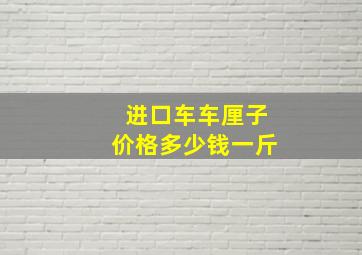 进口车车厘子
价格多少钱一斤